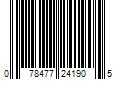 0 78477 24190 5